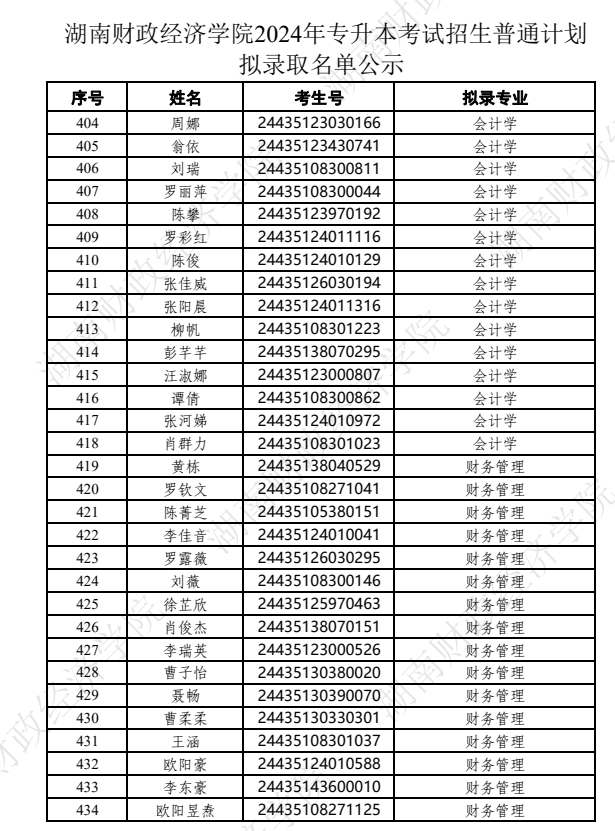 湖南财政经济学院2024年专升本考试招生普通计划拟录取名单公示

| 序号 | 姓名 | 考生号 | 拟录专业 |
|---|---|---|---|
| 404 | 周娜 | 24435123030166 | 会计学 |
| 405 | 翁依 | 24435123430741 | 会计学 |
| 406 | 刘瑞 | 24435108300811 | 会计学 |
| 407 | 罗丽萍 | 24435108300044 | 会计学 |
| 408 | 陈攀 | 24435123970192 | 会计学 |
| 409 | 罗彩红 | 24435124011116 | 会计学 |
| 410 | 陈俊 | 24435124010129 | 会计学 |
| 411 | 张佳威 | 24435126030194 | 会计学 |
| 412 | 张阳晨 | 24435124011316 | 会计学 |
| 413 | 柳帆 | 24435108301223 | 会计学 |
| 414 | 彭芊芊 | 24435138070295 | 会计学 |
| 415 | 汪淑娜 | 24435123000807 | 会计学 |
| 416 | 谭倩 | 24435108300862 | 会计学 |
| 417 | 张河娣 | 24435124010972 | 会计学 |
| 418 | 肖群力 | 24435108301023 | 会计学 |
| 419 | 黄栋 | 24435138040529 | 财务管理 |
| 420 | 罗钦文 | 24435108271041 | 财务管理 |
| 421 | 陈菁芝 | 24435105380151 | 财务管理 |
| 422 | 李佳音 | 24435124010041 | 财务管理 |
| 423 | 罗露薇 | 24435126030295 | 财务管理 |
| 424 | 刘薇 | 24435108300146 | 财务管理 |
| 425 | 徐芷欣 | 24435125970463 | 财务管理 |
| 426 | 肖俊杰 | 24435138070151 | 财务管理 |
| 427 | 李瑞英 | 24435123000526 | 财务管理 |
| 428 | 曹子怡 | 24435130380020 | 财务管理 |
| 429 | 聂畅 | 24435130390070 | 财务管理 |
| 430 | 曹柔柔 | 24435130330301 | 财务管理 |
| 431 | 王涵 | 24435108301037 | 财务管理 |
| 432 | 欧阳豪 | 24435124010588 | 财务管理 |
| 433 | 李东豪 | 24435143600010 | 财务管理 |
| 434 | 欧阳昱焘 | 24435108271125 | 财务管理 |

湖南财政经济学院